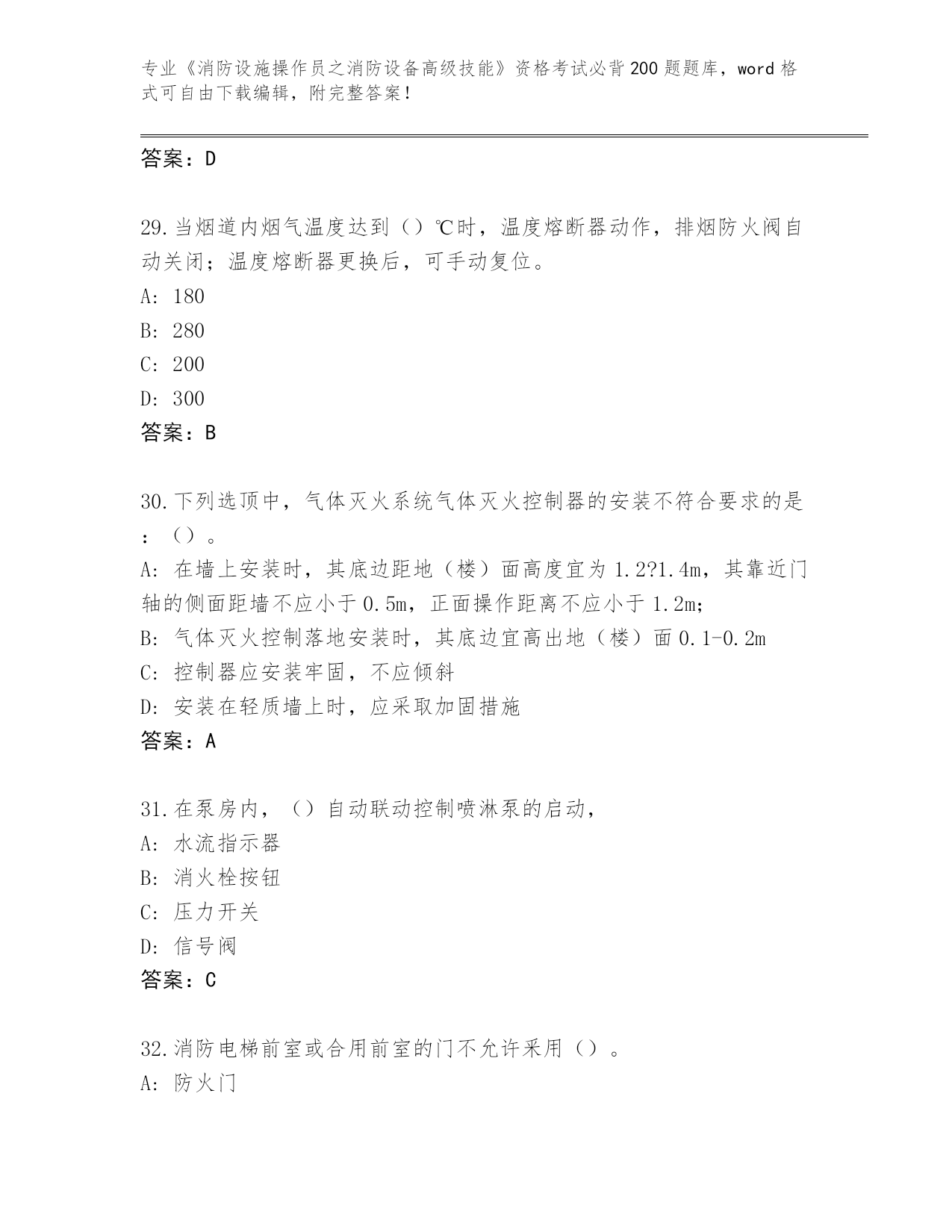 专业《消防设施操作员之消防设备高级技能》资格考试必背200题题库，word格式可自由下载编辑，附完整答案！

答案：D

29.当烟道内烟气温度达到（）℃时，温度熔断器动作，排烟防火阀自动关闭；温度熔断器更换后，可手动复位。
A: 180
B: 280
C: 200
D: 300
答案：B

30.下列选顶中，气体灭火系统气体灭火控制器的安装不符合要求的是：（）。
A: 在墙上安装时，其底边距地（楼）面高度宜为1.2?1.4m，其靠近门轴的侧面距墙不应小于0.5m，正面操作距离不应小于1.2m;
B: 气体灭火控制落地安装时，其底边宜高出地（楼）面0.1-0.2m
C: 控制器应安装牢固，不应倾斜
D: 安装在轻质墙上时，应采取加固措施
答案：A

31.在泵房内，（）自动联动控制喷淋泵的启动，
A: 水流指示器
B: 消火栓按钮
C: 压力开关
D: 信号阀
答案：C

32.消防电梯前室或合用前室的门不允许采用（）。
A: 防火门